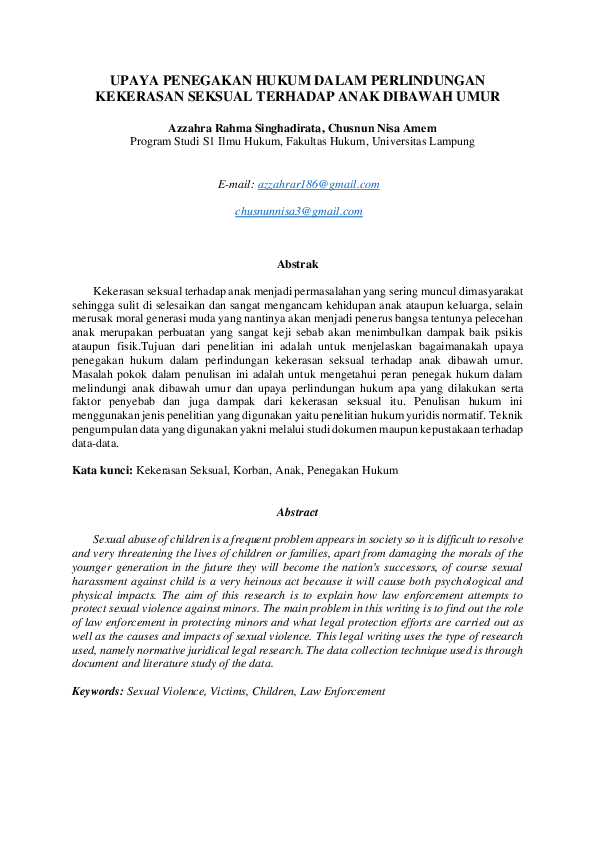 UPAYA PENEGAKAN HUKUM DALAM PERLINDUNGAN KEKERASAN SEKSUAL TERHADAP ANAK DIBAWAH UMUR

Azzahra Rahma Singhadirata, Chusnun Nisa Amem
Program Studi S1 Ilmu Hukum, Fakultas Hukum, Universitas Lampung

E-mail: azzahrar186@gmail.com

chusnunnisa3@gmail.com

Abstrak

Kekerasan seksual terhadap anak menjadi permasalahan yang sering muncul dimasyarakat sehingga sulit di selesaikan dan sangat mengancam kehidupan anak ataupun keluarga, selain merusak moral generasi muda yang nantinya akan menjadi penerus bangsa tentunya pelecehan anak merupakan perbuatan yang sangat keji sebab akan menimbulkan dampak baik psikis ataupun fisik.Tujuan dari penelitian ini adalah untuk menjelaskan bagaimanakah upaya penegakan hukum dalam perlindungan kekerasan seksual terhadap anak dibawah umur. Masalah pokok dalam penulisan ini adalah untuk mengetahui peran penegak hukum dalam melindungi anak dibawah umur dan upaya perlindungan hukum apa yang dilakukan serta faktor penyebab dan juga dampak dari kekerasan seksual itu. Penulisan hukum ini menggunakan jenis penelitian yang digunakan yaitu penelitian hukum yuridis normatif. Teknik pengumpulan data yang digunakan yakni melalui studi dokumen maupun kepustakaan terhadap data-data.

Kata kunci: Kekerasan Seksual, Korban, Anak, Penegakan Hukum

Abstract

Sexual abuse of children is a frequent problem appears in society so it is difficult to resolve and very threatening the lives of children or families, apart from damaging the morals of the younger generation in the future they will become the nation's successors, of course sexual harassment against child is a very heinous act because it will cause both psychological and physical impacts. The aim of this research is to explain how law enforcement attempts to protect sexual violence against minors. The main problem in this writing is to find out the role of law enforcement in protecting minors and what legal protection efforts are carried out as well as the causes and impacts of sexual violence. This legal writing uses the type of research used, namely normative juridical legal research. The data collection technique used is through document and literature study of the data.

Keywords: Sexual Violence, Victims, Children, Law Enforcement